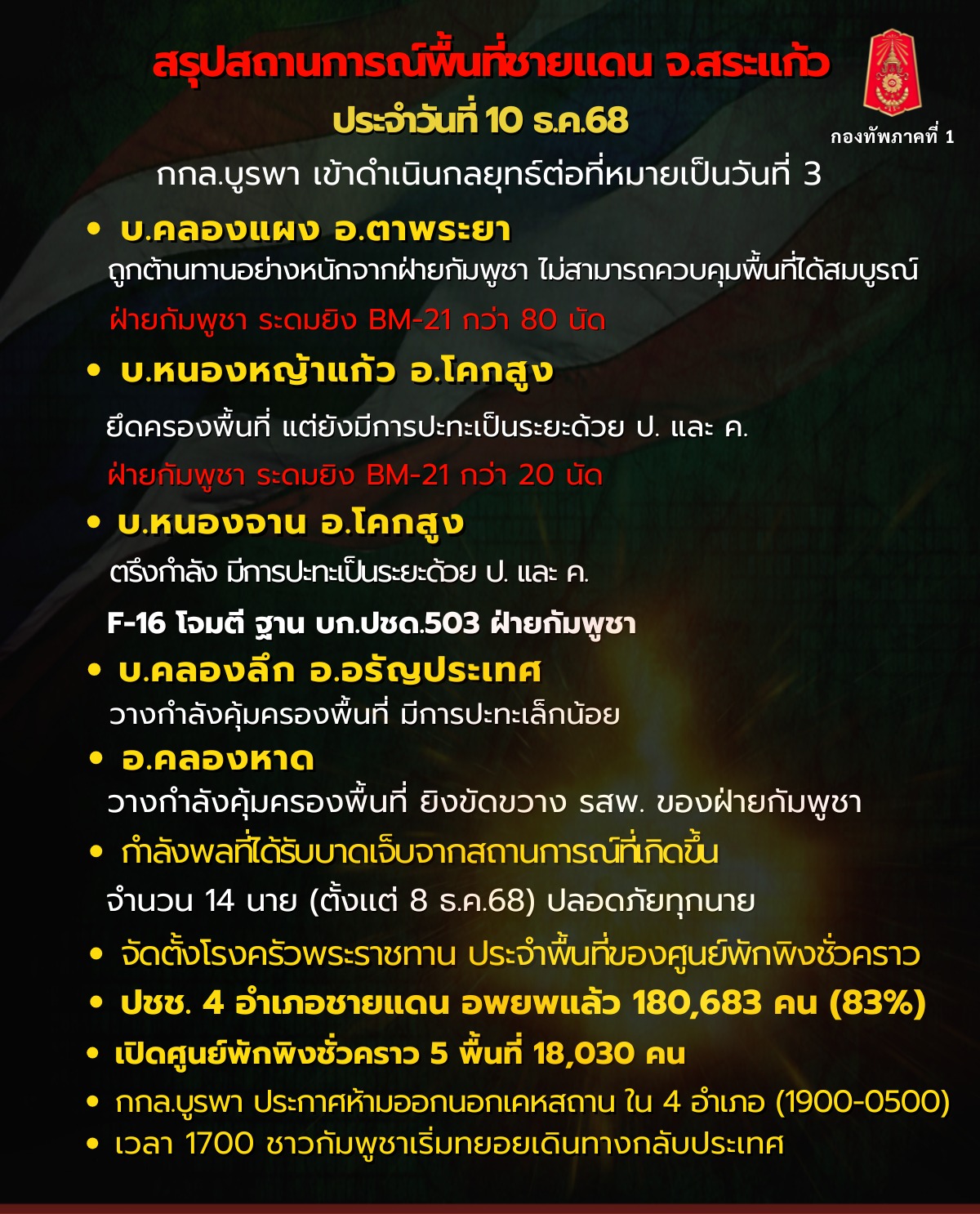 สรุปสถานการณ์พื้นที่ชายแดน จ.สระแก้ว
ประจำวันที่ 10 ธ.ค.68

กองทัพภาคที่ 1

กกล.บูรพา เข้าดำเนินกลยุทธ์ต่อที่หมายเป็นวันที่ 3

• บ.คลองแผง อ.ตาพระยา
ถูกต้านทานอย่างหนักจากฝ่ายกัมพูชา ไม่สามารถควบคุมพื้นที่ได้สมบูรณ์
ฝ่ายกัมพูชา ระดมยิง BM-21 กว่า 80 นัด

• บ.หนองหญ้าแก้ว อ.โคกสูง
ยึดครองพื้นที่ แต่ยังมีการปะทะเป็นระยะด้วย ป. และ ค.
ฝ่ายกัมพูชา ระดมยิง BM-21 กว่า 20 นัด

• บ.หนองจาน อ.โคกสูง
ตรึงกำลัง มีการปะทะเป็นระยะด้วย ป. และ ค.
F-16 โจมตี ฐาน บก.ปชด.503 ฝ่ายกัมพูชา

• บ.คลองลึก อ.อรัญประเทศ
วางกำลังคุ้มครองพื้นที่ มีการปะทะเล็กน้อย

• อ.คลองหาด
วางกำลังคุ้มครองพื้นที่ ยิงขัดขวาง รสพ. ของฝ่ายกัมพูชา

• กำลังพลที่ได้รับบาดเจ็บจากสถานการณ์ที่เกิดขึ้น
จำนวน 14 นาย (ตั้งแต่ 8 ธ.ค.68) ปลอดภัยทุกนาย

• จัดตั้งโรงครัวพระราชทาน ประจำพื้นที่ของศูนย์พักพิงชั่วคราว
• ปชช. 4 อำเภอชายแดน อพยพแล้ว 180,683 คน (83%)
• เปิดศูนย์พักพิงชั่วคราว 5 พื้นที่ 18,030 คน
• กกล.บูรพา ประกาศห้ามออกนอกเคหสถาน ใน 4 อำเภอ (1900-0500)
• เวลา 1700 ชาวกัมพูชาเริ่มทยอยเดินทางกลับประเทศ